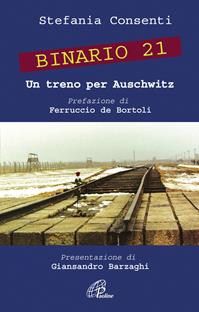 Stefania Consenti

BINARIO 21

Un treno per Auschwitz

Prefazione di
Ferruccio de Bortoli

Presentazione di
Giansandro Barzaghi

Paoline